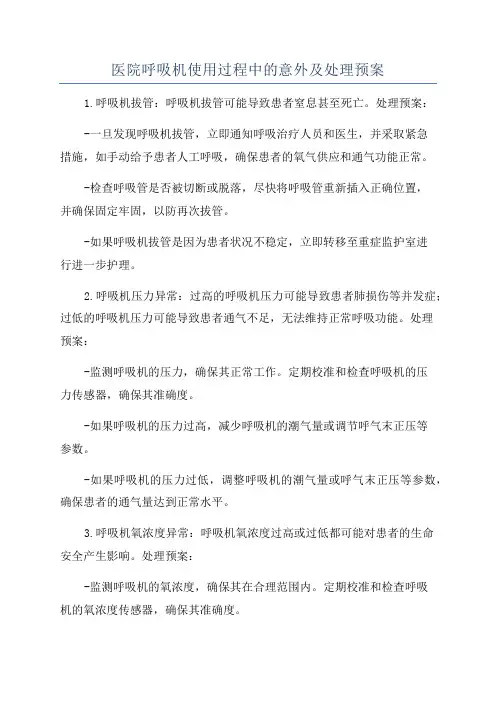 医院呼吸机使用过程中的意外及处理预案

1.呼吸机拔管：呼吸机拔管可能导致患者窒息甚至死亡。处理预案：

-一旦发现呼吸机拔管，立即通知呼吸治疗人员和医生，并采取紧急措施，如手动给予患者人工呼吸，确保患者的氧气供应和通气功能正常。

-检查呼吸管是否被切断或脱落，尽快将呼吸管重新插入正确位置，并确保固定牢固，以防再次拔管。

-如果呼吸机拔管是因为患者状况不稳定，立即转移至重症监护室进行进一步护理。

2.呼吸机压力异常：过高的呼吸机压力可能导致患者肺损伤等并发症；过低的呼吸机压力可能导致患者通气不足，无法维持正常呼吸功能。处理预案：

-监测呼吸机的压力，确保其正常工作。定期校准和检查呼吸机的压力传感器，确保其准确度。

-如果呼吸机的压力过高，减少呼吸机的潮气量或调节呼气末正压等参数。

-如果呼吸机的压力过低，调整呼吸机的潮气量或呼气末正压等参数，确保患者的通气量达到正常水平。

3.呼吸机氧浓度异常：呼吸机氧浓度过高或过低都可能对患者的生命安全产生影响。处理预案：

-监测呼吸机的氧浓度，确保其在合理范围内。定期校准和检查呼吸机的氧浓度传感器，确保其准确度。